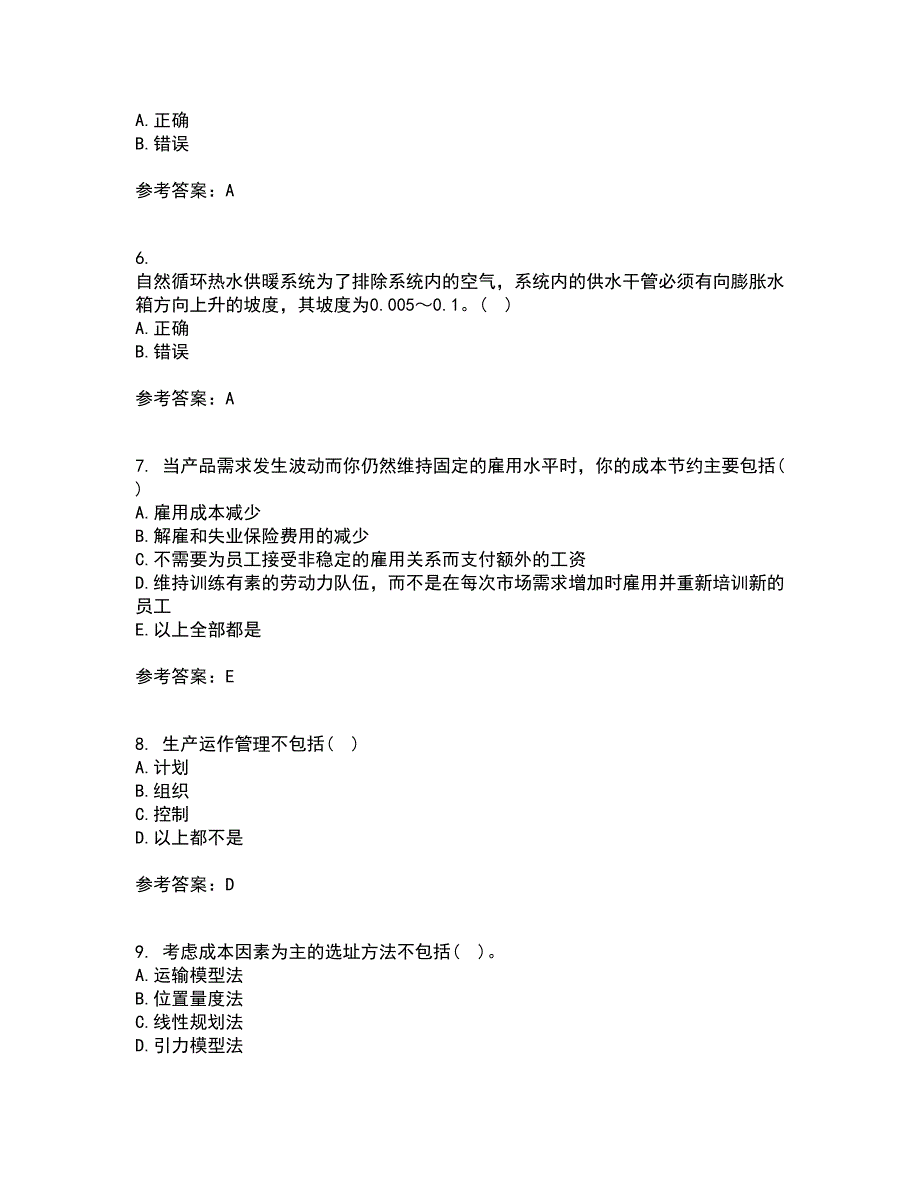 A. 正确
B. 错误

参考答案：A

6.
自然循环热水供暖系统为了排除系统内的空气，系统内的供水干管必须有向膨胀水箱方向上升的坡度，其坡度为0.005～0.1。（ ）
A. 正确
B. 错误

参考答案：A

7. 当产品需求发生波动而你仍然维持固定的雇用水平时，你的成本节约主要包括（ ）
A. 雇用成本减少
B. 解雇和失业保险费用的减少
C. 不需要为员工接受非稳定的雇用关系而支付额外的工资
D. 维持训练有素的劳动力队伍，而不是在每次市场需求增加时雇用并重新培训新的员工
E. 以上全部都是

参考答案：E

8. 生产运作管理不包括（ ）
A. 计划
B. 组织
C. 控制
D. 以上都不是

参考答案：D

9. 考虑成本因素为主的选址方法不包括（ ）。
A. 运输模型法
B. 位置量度法
C. 线性规划法
D. 引力模型法